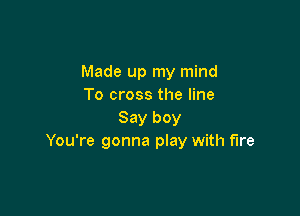 Made up my mind
To cross the line
Say boy
You're gonna play with fire